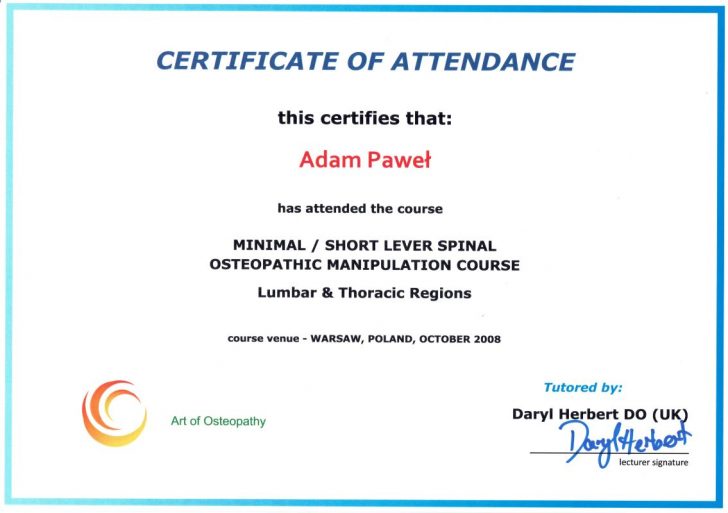 CERTIFICATE OF ATTENDANCE

this certifies that:

Adam Paweł

has attended the course

MINIMAL / SHORT LEVER SPINAL OSTEOPATHIC MANIPULATION COURSE

Lumbar & Thoracic Regions

course venue - WARSAW, POLAND, OCTOBER 2008

Art of Osteopathy

Tutored by:

Daryl Herbert DO (UK)

Daryl Herbert

lecturer signature